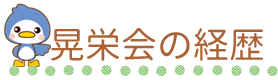 晃栄会の経歴